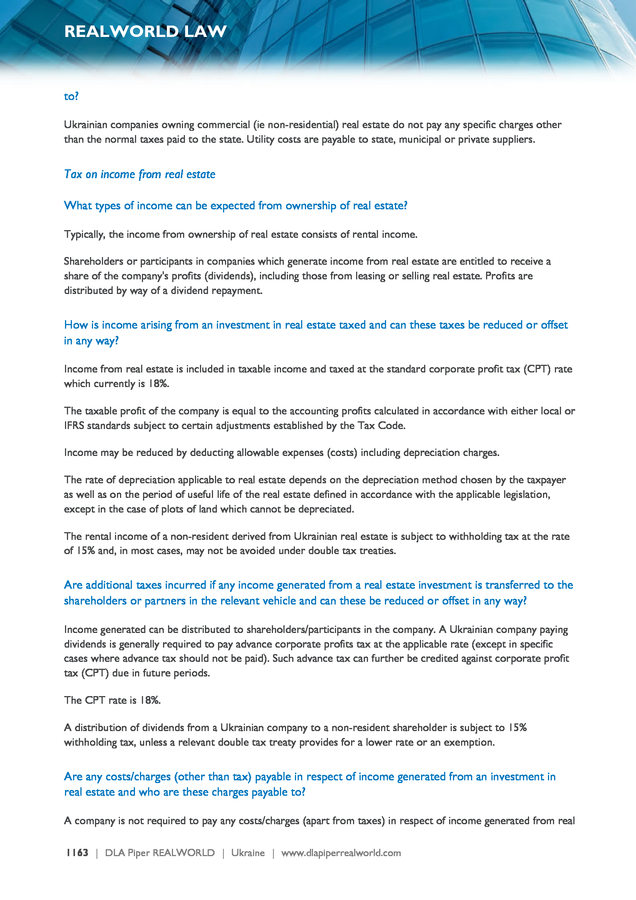 REALWORLD LAW

to?

Ukrainian companies owning commercial (ie non-residential) real estate do not pay any specific charges other than the normal taxes paid to the state. Utility costs are payable to state, municipal or private suppliers.

Tax on income from real estate

What types of income can be expected from ownership of real estate?

Typically, the income from ownership of real estate consists of rental income.

Shareholders or participants in companies which generate income from real estate are entitled to receive a share of the company's profits (dividends), including those from leasing or selling real estate. Profits are distributed by way of a dividend repayment.

How is income arising from an investment in real estate taxed and can these taxes be reduced or offset in any way?

Income from real estate is included in taxable income and taxed at the standard corporate profit tax (CPT) rate which currently is 18%.

The taxable profit of the company is equal to the accounting profits calculated in accordance with either local or IFRS standards subject to certain adjustments established by the Tax Code.

Income may be reduced by deducting allowable expenses (costs) including depreciation charges.

The rate of depreciation applicable to real estate depends on the depreciation method chosen by the taxpayer as well as on the period of useful life of the real estate defined in accordance with the applicable legislation, except in the case of plots of land which cannot be depreciated.

The rental income of a non-resident derived from Ukrainian real estate is subject to withholding tax at the rate of 15% and, in most cases, may not be avoided under double tax treaties.

Are additional taxes incurred if any income generated from a real estate investment is transferred to the shareholders or partners in the relevant vehicle and can these be reduced or offset in any way?

Income generated can be distributed to shareholders/participants in the company. A Ukrainian company paying dividends is generally required to pay advance corporate profits tax at the applicable rate (except in specific cases where advance tax should not be paid). Such advance tax can further be credited against corporate profit tax (CPT) due in future periods.

The CPT rate is 18%.

A distribution of dividends from a Ukrainian company to a non-resident shareholder is subject to 15% withholding tax, unless a relevant double tax treaty provides for a lower rate or an exemption.

Are any costs/charges (other than tax) payable in respect of income generated from an investment in real estate and who are these charges payable to?

A company is not required to pay any costs/charges (apart from taxes) in respect of income generated from real

1163 | DLA Piper REALWORLD | Ukraine | www.dlapiperrealworld.com